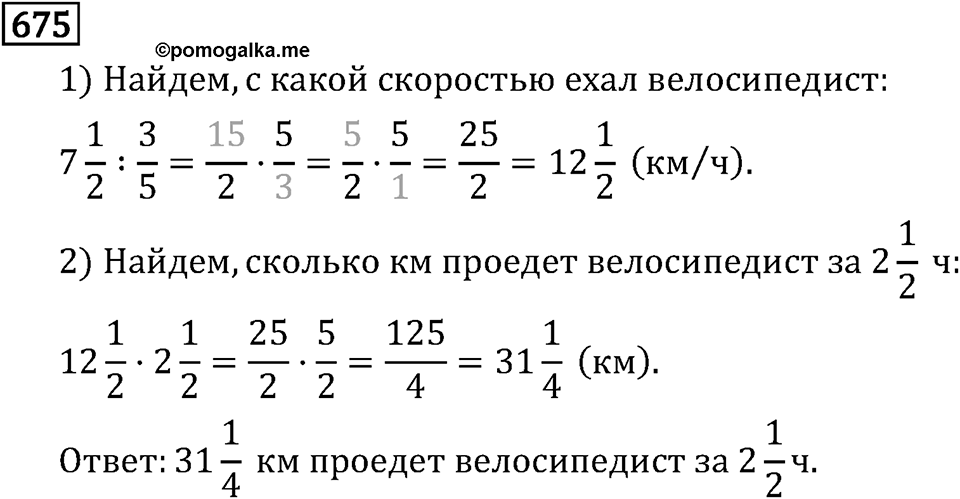 675

©pomogalka.me

1) Найдем, с какой скоростью ехал велосипедист:

$7\frac{1}{2} : \frac{3}{5} = \frac{15}{2} \cdot \frac{5}{3} = \frac{5}{2} \cdot \frac{5}{1} = \frac{25}{2} = 12\frac{1}{2}$ (км/ч).

2) Найдем, сколько км проедет велосипедист за $2\frac{1}{2}$ ч:

$12\frac{1}{2} \cdot 2\frac{1}{2} = \frac{25}{2} \cdot \frac{5}{2} = \frac{125}{4} = 31\frac{1}{4}$ (км).

Ответ: $31\frac{1}{4}$ км проедет велосипедист за $2\frac{1}{2}$ ч.